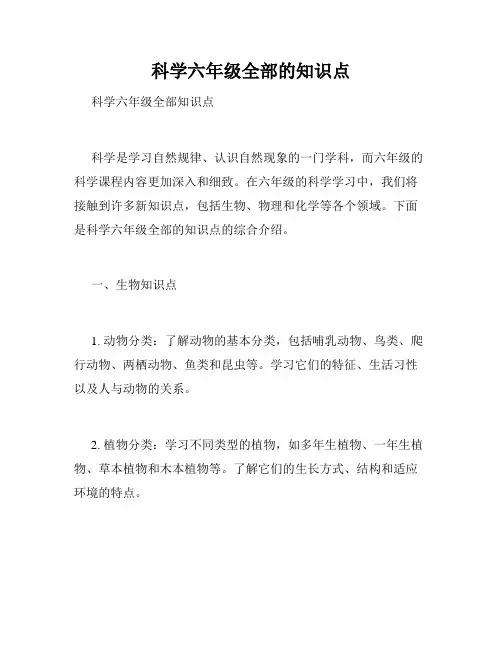 科学六年级全部的知识点

科学六年级全部知识点

科学是学习自然规律、认识自然现象的一门学科，而六年级的科学课程内容更加深入和细致。在六年级的科学学习中，我们将接触到许多新知识点，包括生物、物理和化学等各个领域。下面是科学六年级全部的知识点的综合介绍。

一、生物知识点

1. 动物分类：了解动物的基本分类，包括哺乳动物、鸟类、爬行动物、两栖动物、鱼类和昆虫等。学习它们的特征、生活习性以及人与动物的关系。

2. 植物分类：学习不同类型的植物，如多年生植物、一年生植物、草本植物和木本植物等。了解它们的生长方式、结构和适应环境的特点。